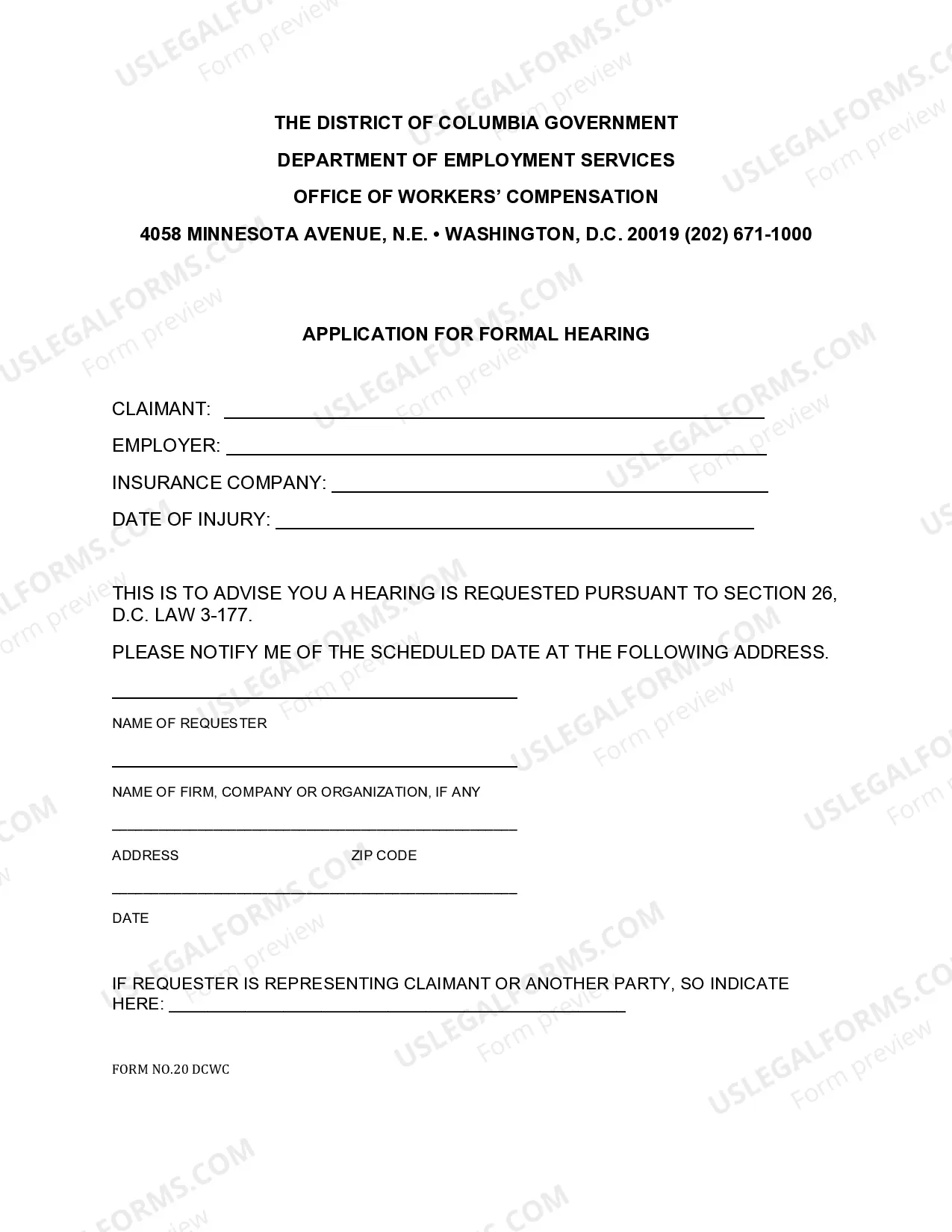 THE DISTRICT OF COLUMBIA GOVERNMENT

DEPARTMENT OF EMPLOYMENT SERVICES

OFFICE OF WORKERS' COMPENSATION

4058 MINNESOTA AVENUE, N.E. • WASHINGTON, D.C. 20019 (202) 671-1000

APPLICATION FOR FORMAL HEARING

CLAIMANT: ____

EMPLOYER: ____

INSURANCE COMPANY: ____

DATE OF INJURY: ____

THIS IS TO ADVISE YOU A HEARING IS REQUESTED PURSUANT TO SECTION 26, D.C. LAW 3-177.

PLEASE NOTIFY ME OF THE SCHEDULED DATE AT THE FOLLOWING ADDRESS.

____

NAME OF REQUESTER

____

NAME OF FIRM, COMPANY OR ORGANIZATION, IF ANY

____

ADDRESS ZIP CODE

____

DATE

IF REQUESTER IS REPRESENTING CLAIMANT OR ANOTHER PARTY, SO INDICATE HERE: ____

FORM NO.20 DCWC

USLEGALFORMS.COM
Form preview